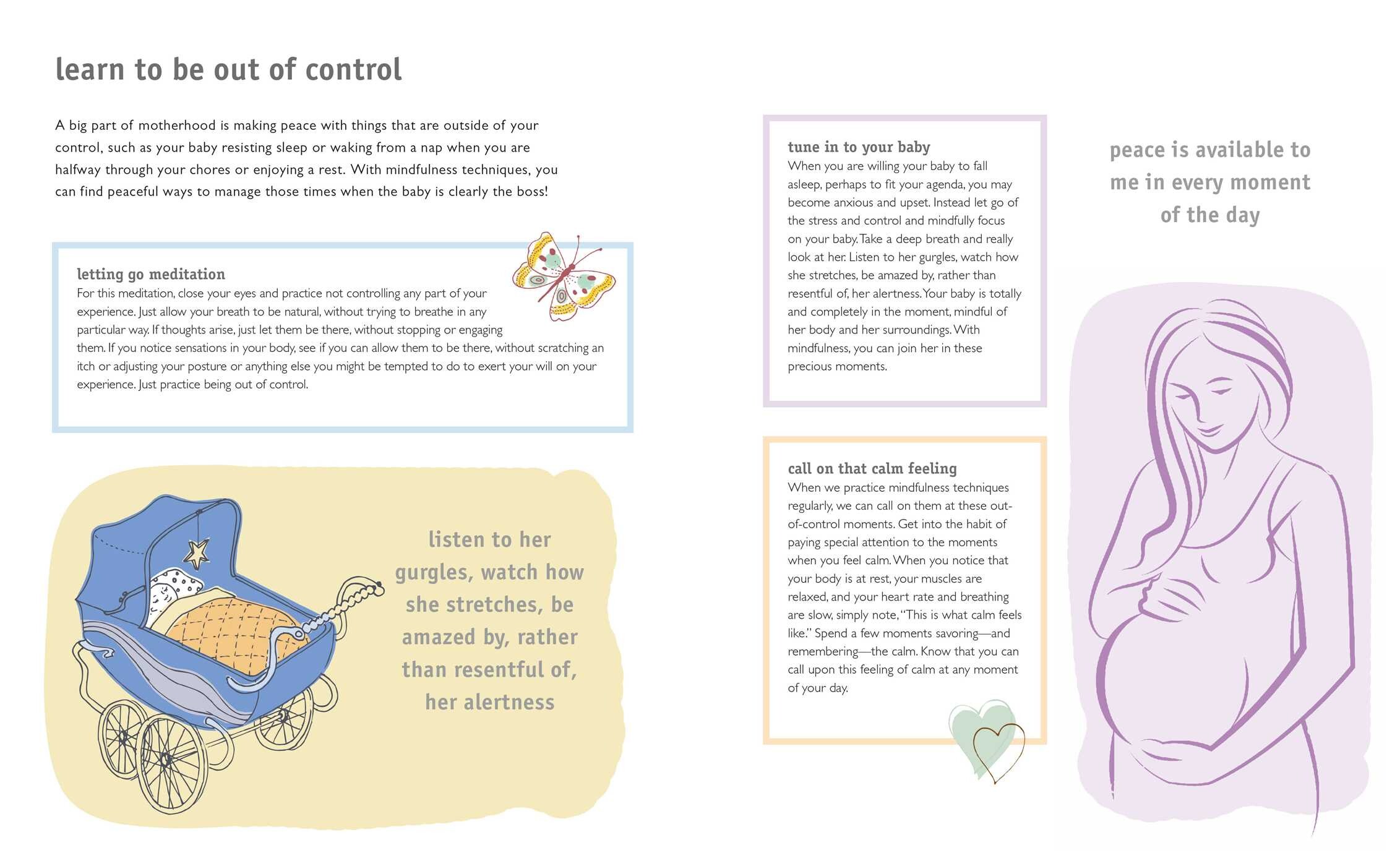 learn to be out of control

A big part of motherhood is making peace with things that are outside of your control, such as your baby resisting sleep or waking from a nap when you are halfway through your chores or enjoying a rest. With mindfulness techniques, you can find peaceful ways to manage those times when the baby is clearly the boss!

letting go meditation
For this meditation, close your eyes and practice not controlling any part of your experience. Just allow your breath to be natural, without trying to breathe in any particular way. If thoughts arise, just let them be there, without stopping or engaging them. If you notice sensations in your body, see if you can allow them to be there, without scratching an itch or adjusting your posture or anything else you might be tempted to do to exert your will on your experience. Just practice being out of control.

listen to her gurgles, watch how she stretches, be amazed by, rather than resentful of, her alertness

tune in to your baby
When you are willing your baby to fall asleep, perhaps to fit your agenda, you may become anxious and upset. Instead let go of the stress and control and mindfully focus on your baby. Take a deep breath and really look at her. Listen to her gurgles, watch how she stretches, be amazed by, rather than resentful of, her alertness. Your baby is totally and completely in the moment, mindful of her body and her surroundings. With mindfulness, you can join her in these precious moments.

call on that calm feeling
When we practice mindfulness techniques regularly, we can call on them at these out-of-control moments. Get into the habit of paying special attention to the moments when you feel calm. When you notice that your body is at rest, your muscles are relaxed, and your heart rate and breathing are slow, simply note, "This is what calm feels like." Spend a few moments savoring—and remembering—the calm. Know that you can call upon this feeling of calm at any moment of your day.

peace is available to me in every moment of the day